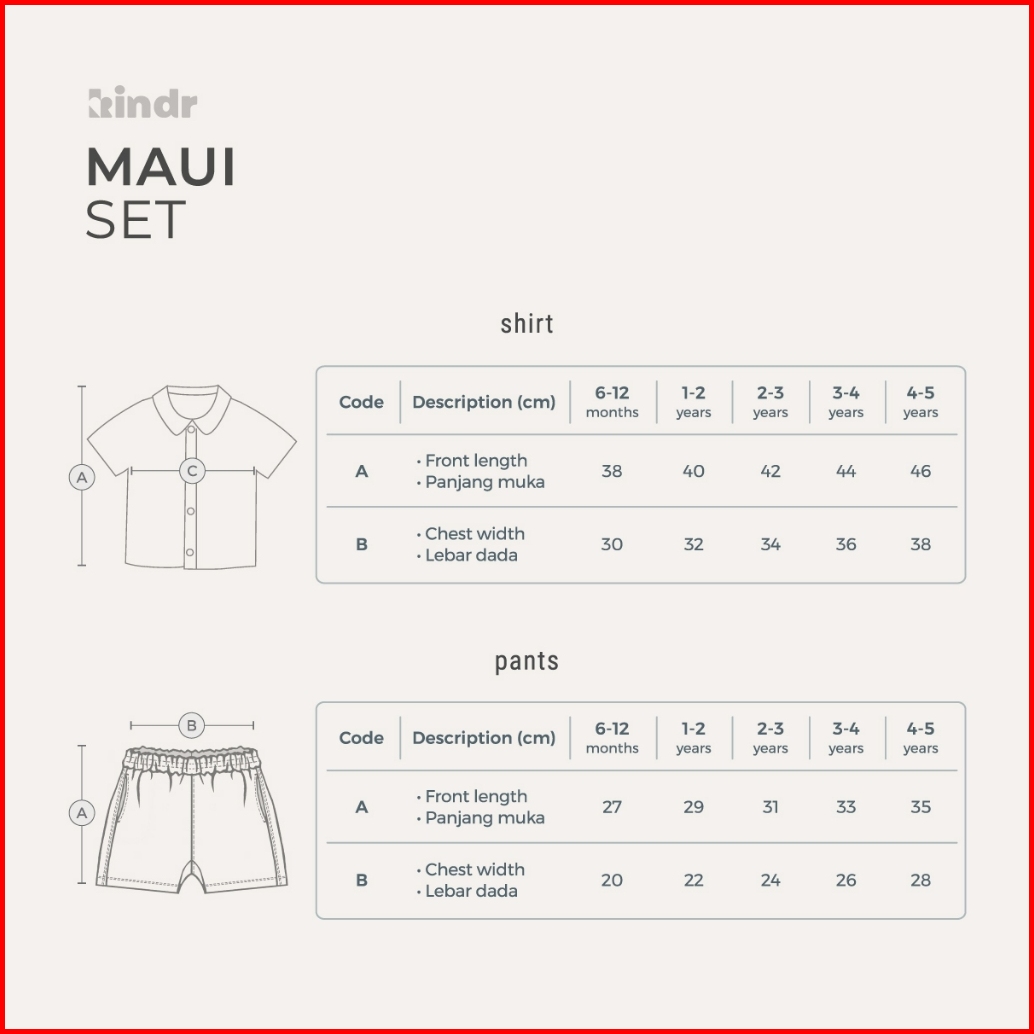 kindr

MAUI
SET

shirt

A

C

| Code | Description (cm) | 6-12 months | 1-2 years | 2-3 years | 3-4 years | 4-5 years |
|---|---|---|---|---|---|---|
| A | • Front length • Panjang muka | 38 | 40 | 42 | 44 | 46 |
| B | • Chest width • Lebar dada | 30 | 32 | 34 | 36 | 38 |

pants

B

A

| Code | Description (cm) | 6-12 months | 1-2 years | 2-3 years | 3-4 years | 4-5 years |
|---|---|---|---|---|---|---|
| A | • Front length • Panjang muka | 27 | 29 | 31 | 33 | 35 |
| B | • Chest width • Lebar dada | 20 | 22 | 24 | 26 | 28 |